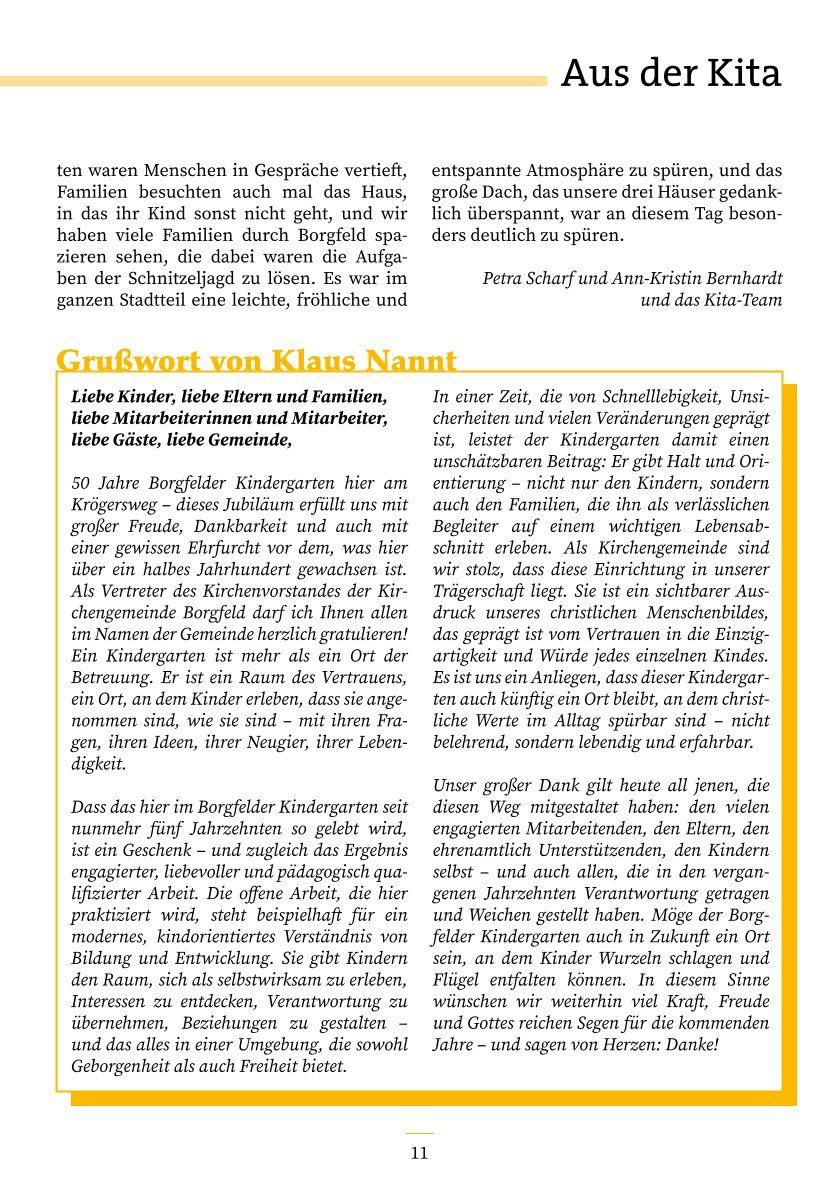 Aus der Kita

ten waren Menschen in Gespräche vertieft, Familien besuchten auch mal das Haus, in das ihr Kind sonst nicht geht, und wir haben viele Familien durch Borgfeld spazieren sehen, die dabei waren die Aufgaben der Schnitzeljagd zu lösen. Es war im ganzen Stadtteil eine leichte, fröhliche und entspannte Atmosphäre zu spüren, und das große Dach, das unsere drei Häuser gedanklich überspannt, war an diesem Tag besonders deutlich zu spüren.

Petra Scharf und Ann-Kristin Bernhardt
und das Kita-Team

Grußwort von Klaus Nannt

Liebe Kinder, liebe Eltern und Familien, liebe Mitarbeiterinnen und Mitarbeiter, liebe Gäste, liebe Gemeinde,

50 Jahre Borgfelder Kindergarten hier am Krögersweg – dieses Jubiläum erfüllt uns mit großer Freude, Dankbarkeit und auch mit einer gewissen Ehrfurcht vor dem, was hier über ein halbes Jahrhundert gewachsen ist. Als Vertreter des Kirchenvorstandes der Kirchengemeinde Borgfeld darf ich Ihnen allen im Namen der Gemeinde herzlich gratulieren! Ein Kindergarten ist mehr als ein Ort der Betreuung. Er ist ein Raum des Vertrauens, ein Ort, an dem Kinder erleben, dass sie angenommen sind, wie sie sind – mit ihren Fragen, ihren Ideen, ihrer Neugier, ihrer Lebendigkeit.

Dass das hier im Borgfelder Kindergarten seit nunmehr fünf Jahrzehnten so gelebt wird, ist ein Geschenk – und zugleich das Ergebnis engagierter, liebevoller und pädagogisch qualifizierter Arbeit. Die offene Arbeit, die hier praktiziert wird, steht beispielhaft für ein modernes, kindorientiertes Verständnis von Bildung und Entwicklung. Sie gibt Kindern den Raum, sich als selbstwirksam zu erleben, Interessen zu entdecken, Verantwortung zu übernehmen, Beziehungen zu gestalten – und das alles in einer Umgebung, die sowohl Geborgenheit als auch Freiheit bietet.

In einer Zeit, die von Schnelllebigkeit, Unsicherheiten und vielen Veränderungen geprägt ist, leistet der Kindergarten damit einen unschätzbaren Beitrag: Er gibt Halt und Orientierung – nicht nur den Kindern, sondern auch den Familien, die ihn als verlässlichen Begleiter auf einem wichtigen Lebensabschnitt erleben. Als Kirchengemeinde sind wir stolz, dass diese Einrichtung in unserer Trägerschaft liegt. Sie ist ein sichtbarer Ausdruck unseres christlichen Menschenbildes, das geprägt ist vom Vertrauen in die Einzigartigkeit und Würde jedes einzelnen Kindes. Es ist uns ein Anliegen, dass dieser Kindergarten auch künftig ein Ort bleibt, an dem christliche Werte im Alltag spürbar sind – nicht belehrend, sondern lebendig und erfahrbar.

Unser großer Dank gilt heute all jenen, die diesen Weg mitgestaltet haben: den vielen engagierten Mitarbeitenden, den Eltern, den ehrenamtlich Unterstützenden, den Kindern selbst – und auch allen, die in den vergangenen Jahrzehnten Verantwortung getragen und Weichen gestellt haben. Möge der Borgfelder Kindergarten auch in Zukunft ein Ort sein, an dem Kinder Wurzeln schlagen und Flügel entfalten können. In diesem Sinne wünschen wir weiterhin viel Kraft, Freude und Gottes reichen Segen für die kommenden Jahre – und sagen von Herzen: Danke!

11